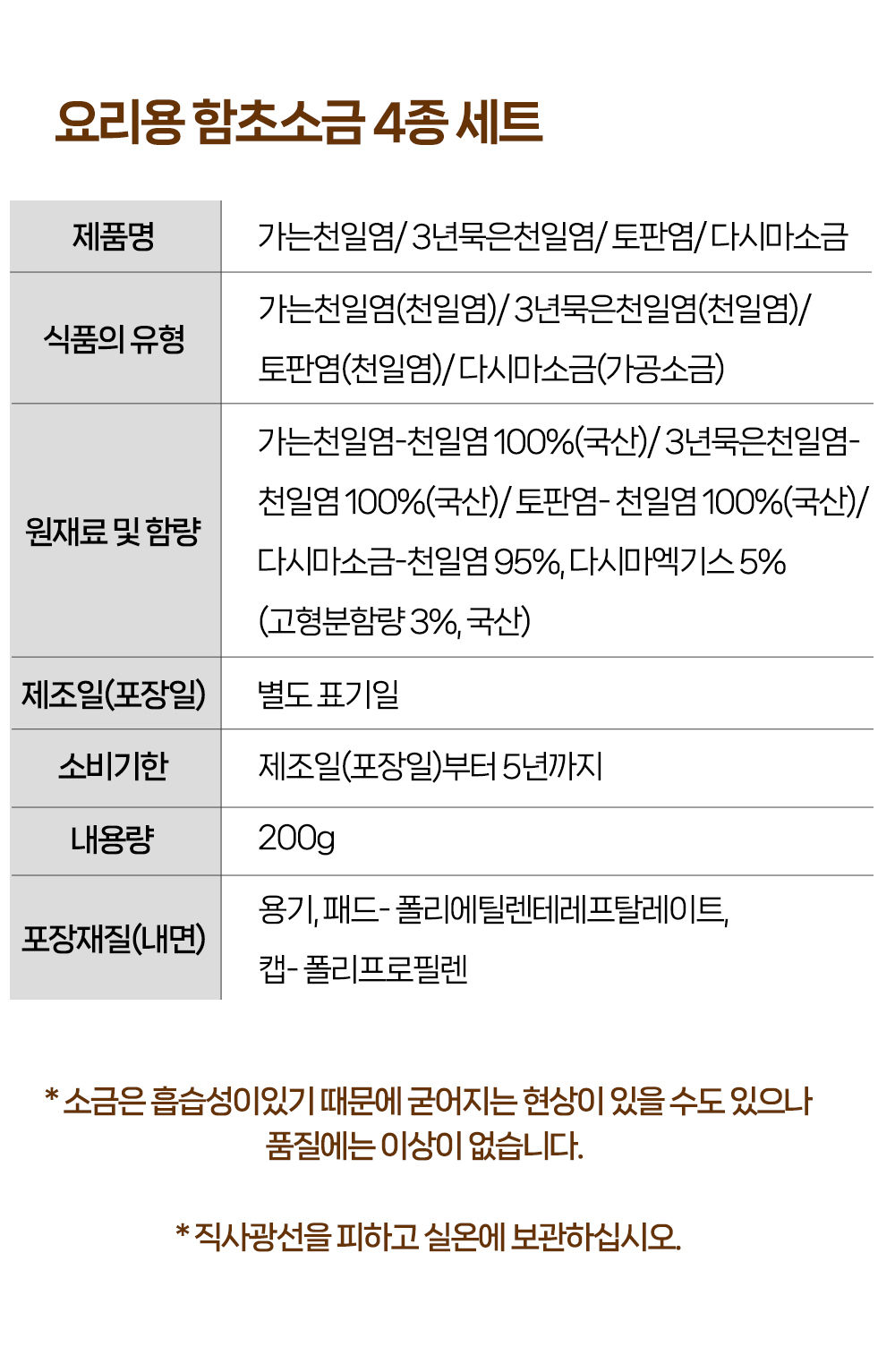 요리용 함초소금 4종 세트

| 제품명 | 가는천일염/ 3년묵은천일염/ 토판염/ 다시마소금 |
|---|---|
| 식품의 유형 | 가는천일염(천일염)/ 3년묵은천일염(천일염)/ 토판염(천일염)/ 다시마소금(가공소금) |
| 원재료 및 함량 | 가는천일염-천일염 100%(국산)/ 3년묵은천일염-천일염 100%(국산)/ 토판염- 천일염 100%(국산)/ 다시마소금-천일염 95%, 다시마엑기스 5% (고형분함량 3%, 국산) |
| 제조일(포장일) | 별도 표기일 |
| 소비기한 | 제조일(포장일)부터 5년까지 |
| 내용량 | 200g |
| 포장재질(내면) | 용기, 패드- 폴리에틸렌테레프탈레이트, 캡- 폴리프로필렌 |

* 소금은 흡습성이있기 때문에 굳어지는 현상이 있을 수도 있으나 품질에는 이상이 없습니다.

* 직사광선을 피하고 실온에 보관하십시오.